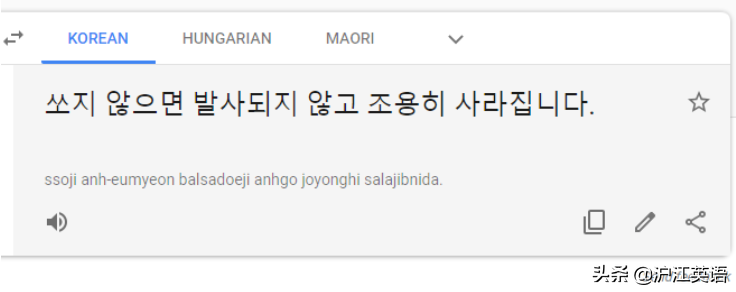 KOREAN HUNGARIAN MAORI

쏘지 않으면 발사되지 않고 조용히 사라집니다.

ssoji anh-eumyeon balsadoeji anhgo joyonghi salajibnida.

头条 @沪江英语